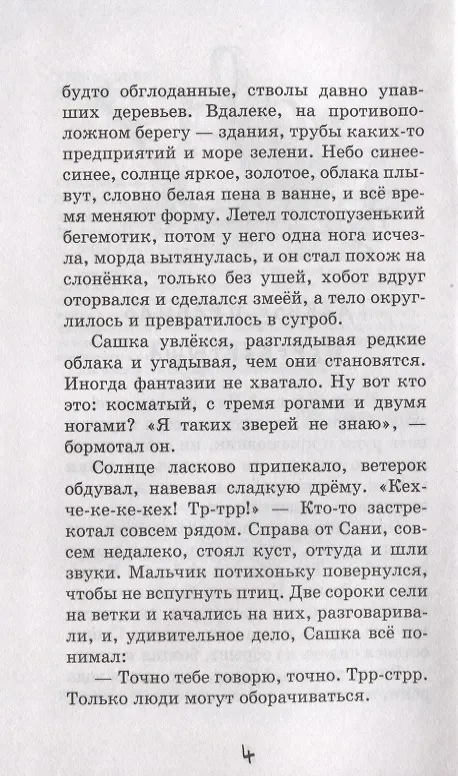 будто обглоданные, стволы давно упавших деревьев. Вдалеке, на противоположном берегу — здания, трубы каких-то предприятий и море зелени. Небо синее-синее, солнце яркое, золотое, облака плывут, словно белая пена в ванне, и всё время меняют форму. Летел толстопузенький бегемотик, потом у него одна нога исчезла, морда вытянулась, и он стал похож на слонёнка, только без ушей, хобот вдруг оторвался и сделался змеёй, а тело округлилось и превратилось в сугроб.

Сашка увлёкся, разглядывая редкие облака и угадывая, чем они становятся. Иногда фантазии не хватало. Ну вот кто это: косматый, с тремя рогами и двумя ногами? «Я таких зверей не знаю», — бормотал он.

Солнце ласково припекало, ветерок обдувал, навевая сладкую дрёму. «Кех-че-ке-ке-кех! Тр-трр!» — Кто-то застрекотал совсем рядом. Справа от Сани, совсем недалеко, стоял куст, оттуда и шли звуки. Мальчик потихоньку повернулся, чтобы не вспугнуть птиц. Две сороки сели на ветки и качались на них, разговаривали, и, удивительное дело, Сашка всё понимал:

— Точно тебе говорю, точно. Трр-стрр. Только люди могут оборачиваться.

4